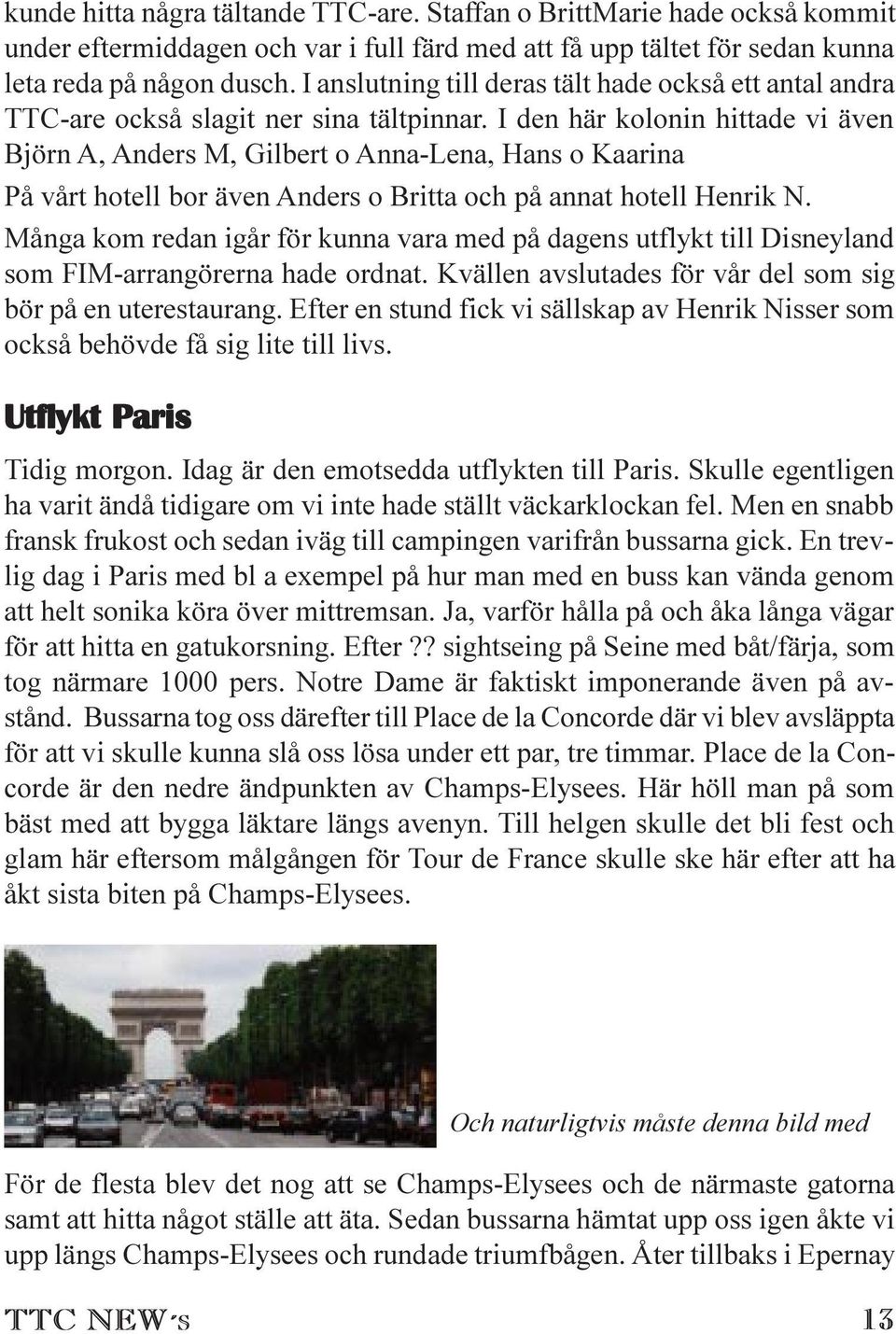 kunde hitta några tältande TTC-are. Staffan o BrittMarie hade också kommit under eftermiddagen och var i full färd med att få upp tältet för sedan kunna leta reda på någon dusch. I anslutning till deras tält hade också ett antal andra TTC-are också slagit ner sina tältpinnar. I den här kolonin hittade vi även Björn A, Anders M, Gilbert o Anna-Lena, Hans o Kaarina

På vårt hotell bor även Anders o Britta och på annat hotell Henrik N.

Många kom redan igår för kunna vara med på dagens utflykt till Disneyland som FIM-arrangörerna hade ordnat. Kvällen avslutades för vår del som sig bör på en uterestaurang. Efter en stund fick vi sällskap av Henrik Nisser som också behövde få sig lite till livs.

Utflykt Paris

Tidig morgon. Idag är den emotsedda utflykten till Paris. Skulle egentligen ha varit ändå tidigare om vi inte hade ställt väckarklockan fel. Men en snabb fransk frukost och sedan iväg till campingen varifrån bussarna gick. En trevlig dag i Paris med bl a exempel på hur man med en buss kan vända genom att helt sonika köra över mittremsan. Ja, varför hålla på och åka långa vägar för att hitta en gatukorsning. Efter ?? sightseing på Seine med båt/färja, som tog närmare 1000 pers. Notre Dame är faktiskt imponerande även på avstånd. Bussarna tog oss därefter till Place de la Concorde där vi blev avsläppta för att vi skulle kunna slå oss lösa under ett par, tre timmar. Place de la Concorde är den nedre ändpunkten av Champs-Elysees. Här höll man på som bäst med att bygga läktare längs avenyn. Till helgen skulle det bli fest och glam här eftersom målgången för Tour de France skulle ske här efter att ha åkt sista biten på Champs-Elysees.

Och naturligtvis måste denna bild med

För de flesta blev det nog att se Champs-Elysees och de närmaste gatorna samt att hitta något ställe att äta. Sedan bussarna hämtat upp oss igen åkte vi upp längs Champs-Elysees och rundade triumfbågen. Åter tillbaks i Epernay

TTC NEW's 13